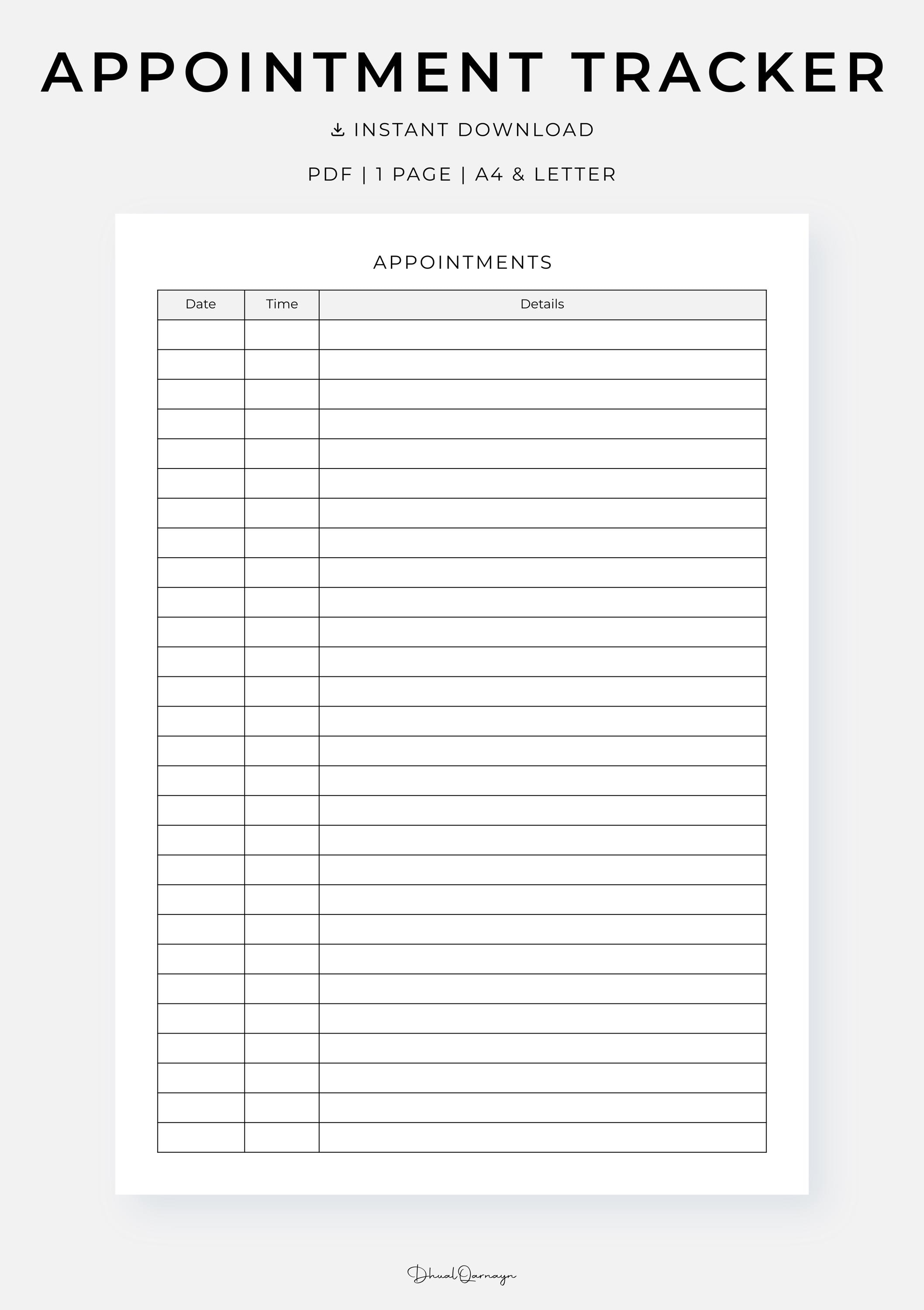 APPOINTMENT TRACKER

INSTANT DOWNLOAD

PDF | 1 PAGE | A4 & LETTER

APPOINTMENTS

| Date | Time | Details |
|---|---|---|
| | | |
| | | |
| | | |
| | | |
| | | |
| | | |
| | | |
| | | |
| | | |
| | | |
| | | |
| | | |
| | | |
| | | |
| | | |
| | | |
| | | |
| | | |
| | | |
| | | |
| | | |
| | | |
| | | |
| | | |
| | | |
| | | |
| | | |
| | | |

DhualQarnayn